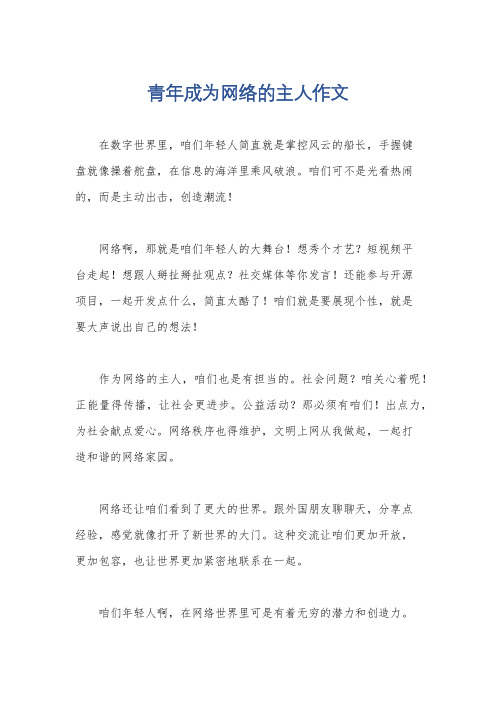 青年成为网络的主人作文

在数字世界里，咱们年轻人简直就是掌控风云的船长，手握键盘就像操着舵盘，在信息的海洋里乘风破浪。咱们可不是光看热闹的，而是主动出击，创造潮流！

网络啊，那就是咱们年轻人的大舞台！想秀个才艺？短视频平台走起！想跟人掰扯掰扯观点？社交媒体等你发言！还能参与开源项目，一起开发点什么，简直太酷了！咱们就是要展现个性，就是要大声说出自己的想法！

作为网络的主人，咱们也是有担当的。社会问题？咱关心着呢！正能量得传播，让社会更进步。公益活动？那必须有咱们！出点力，为社会献点爱心。网络秩序也得维护，文明上网从我做起，一起打造和谐的网络家园。

网络还让咱们看到了更大的世界。跟外国朋友聊聊天，分享点经验，感觉就像打开了新世界的大门。这种交流让咱们更加开放，更加包容，也让世界更加紧密地联系在一起。

咱们年轻人啊，在网络世界里可是有着无穷的潜力和创造力。